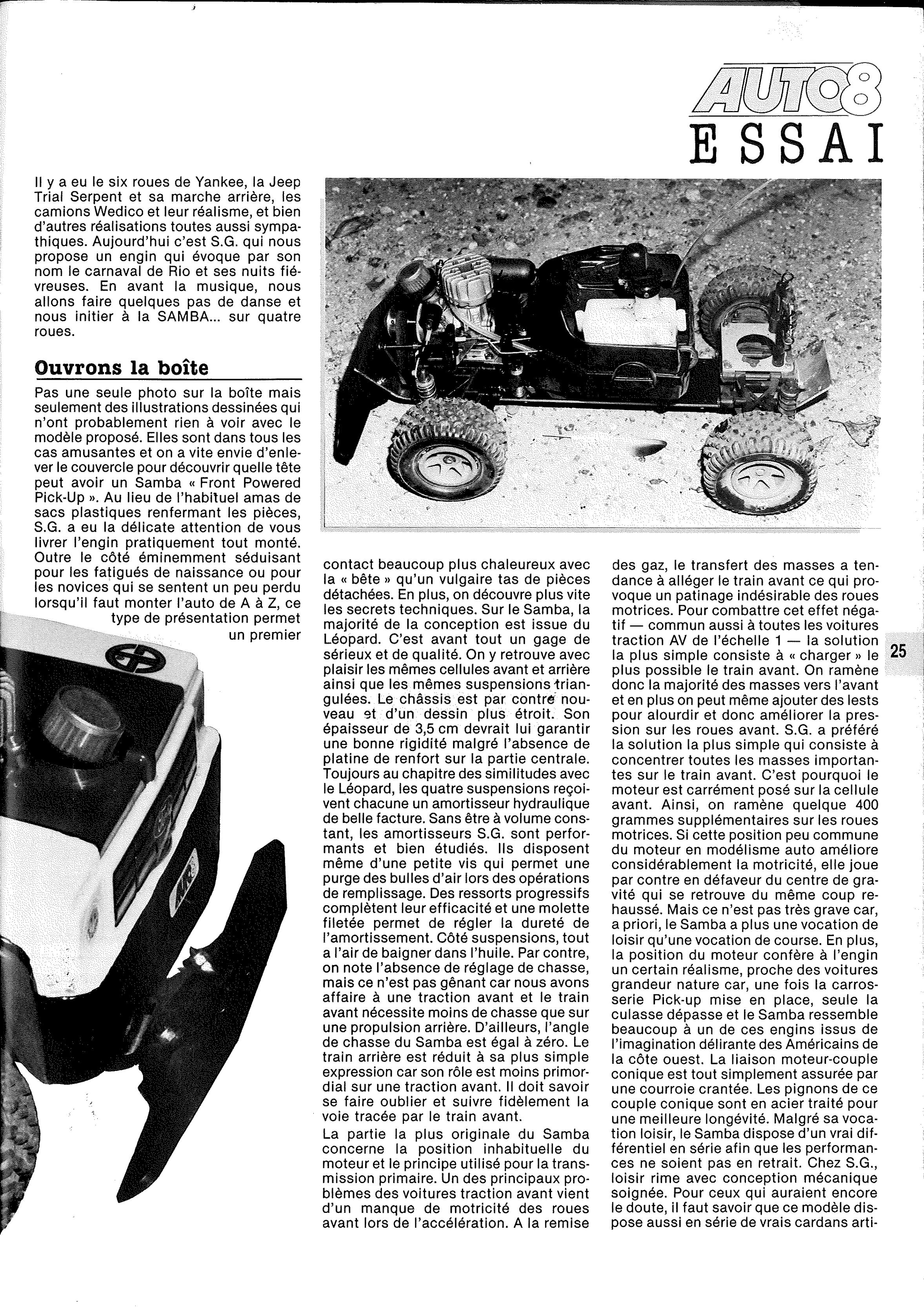 AUTO8
ESSAI

Il y a eu le six roues de Yankee, la Jeep Trial Serpent et sa marche arrière, les camions Wedico et leur réalisme, et bien d'autres réalisations toutes aussi sympathiques. Aujourd'hui c'est S.G. qui nous propose un engin qui évoque par son nom le carnaval de Rio et ses nuits fiévreuses. En avant la musique, nous allons faire quelques pas de danse et nous initier à la SAMBA... sur quatre roues.

Ouvrons la boîte

Pas une seule photo sur la boîte mais seulement des illustrations dessinées qui n'ont probablement rien à voir avec le modèle proposé. Elles sont dans tous les cas amusantes et on a vite envie d'enlever le couvercle pour découvrir quelle tête peut avoir un Samba « Front Powered Pick-Up ». Au lieu de l'habituel amas de sacs plastiques renfermant les pièces, S.G. a eu la délicate attention de vous livrer l'engin pratiquement tout monté. Outre le côté éminemment séduisant pour les fatigués de naissance ou pour les novices qui se sentent un peu perdu lorsqu'il faut monter l'auto de A à Z, ce type de présentation permet un premier contact beaucoup plus chaleureux avec la « bête » qu'un vulgaire tas de pièces détachées. En plus, on découvre plus vite les secrets techniques. Sur le Samba, la majorité de la conception est issue du Léopard. C'est avant tout un gage de sérieux et de qualité. On y retrouve avec plaisir les mêmes cellules avant et arrière ainsi que les mêmes suspensions triangulées. Le châssis est par contre nouveau et d'un dessin plus étroit. Son épaisseur de 3,5 cm devrait lui garantir une bonne rigidité malgré l'absence de platine de renfort sur la partie centrale. Toujours au chapitre des similitudes avec le Léopard, les quatre suspensions reçoivent chacune un amortisseur hydraulique de belle facture. Sans être à volume constant, les amortisseurs S.G. sont performants et bien étudiés. Ils disposent même d'une petite vis qui permet une purge des bulles d'air lors des opérations de remplissage. Des ressorts progressifs complètent leur efficacité et une molette filetée permet de régler la dureté de l'amortissement. Côté suspensions, tout a l'air de baigner dans l'huile. Par contre, on note l'absence de réglage de chasse, mais ce n'est pas gênant car nous avons affaire à une traction avant et le train avant nécessite moins de chasse que sur une propulsion arrière. D'ailleurs, l'angle de chasse du Samba est égal à zéro. Le train arrière est réduit à sa plus simple expression car son rôle est moins primordial sur une traction avant. Il doit savoir se faire oublier et suivre fidèlement la voie tracée par le train avant.

La partie la plus originale du Samba concerne la position inhabituelle du moteur et le principe utilisé pour la transmission primaire. Un des principaux problèmes des voitures traction avant vient d'un manque de motricité des roues avant lors de l'accélération. A la remise des gaz, le transfert des masses a tendance à alléger le train avant ce qui provoque un patinage indésirable des roues motrices. Pour combattre cet effet négatif — commun aussi à toutes les voitures traction AV de l'échelle 1 — la solution la plus simple consiste à « charger » le plus possible le train avant. On ramène donc la majorité des masses vers l'avant et en plus on peut même ajouter des lests pour alourdir et donc améliorer la pression sur les roues avant. S.G. a préféré la solution la plus simple qui consiste à concentrer toutes les masses importantes sur le train avant. C'est pourquoi le moteur est carrément posé sur la cellule avant. Ainsi, on ramène quelque 400 grammes supplémentaires sur les roues motrices. Si cette position peu commune du moteur en modélisme auto améliore considérablement la motricité, elle joue par contre en défaveur du centre de gravité qui se retrouve du même coup rehaussé. Mais ce n'est pas très grave car, a priori, le Samba a plus une vocation de loisir qu'une vocation de course. En plus, la position du moteur confère à l'engin un certain réalisme, proche des voitures grandeur nature car, une fois la carrosserie Pick-up mise en place, seule la culasse dépasse et le Samba ressemble beaucoup à un de ces engins issus de l'imagination délirante des Américains de la côte ouest. La liaison moteur-couple conique est tout simplement assurée par une courroie crantée. Les pignons de ce couple conique sont en acier traité pour une meilleure longévité. Malgré sa vocation loisir, le Samba dispose d'un vrai différentiel en série afin que les performances ne soient pas en retrait. Chez S.G., loisir rime avec conception mécanique soignée. Pour ceux qui auraient encore le doute, il faut savoir que ce modèle dispose aussi en série de vrais cardans arti-

25